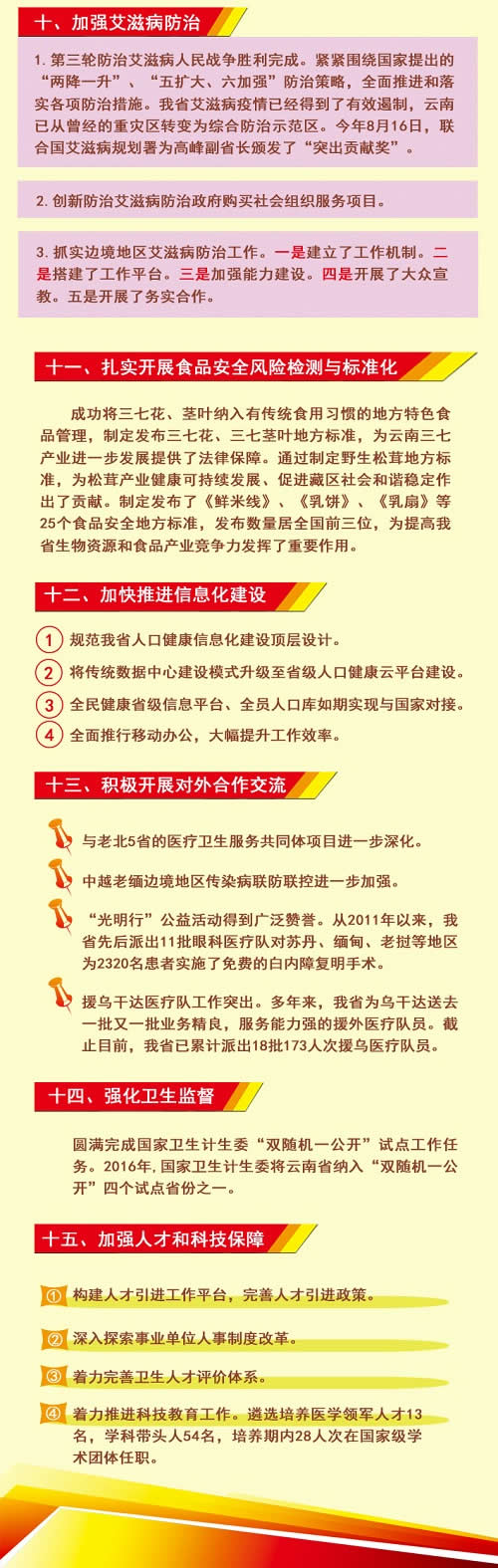 十、加强艾滋病防治

1. 第三轮防治艾滋病人民战争胜利完成。紧紧围绕国家提出的“两降一升”、“五扩大、六加强”防治策略，全面推进和落实各项防治措施。我省艾滋病疫情已经得到了有效遏制，云南已从曾经的重灾区转变为综合防治示范区。今年8月16日，联合国艾滋病规划署为高峰副省长颁发了“突出贡献奖”。

2. 创新防治艾滋病防治政府购买社会组织服务项目。

3. 抓实边境地区艾滋病防治工作。一是建立了工作机制。二是搭建了工作平台。三是加强能力建设。四是开展了大众宣教。五是开展了务实合作。

十一、扎实开展食品安全风险检测与标准化

成功将三七花、茎叶纳入有传统食用习惯的地方特色食品管理，制定发布三七花、三七茎叶地方标准，为云南三七产业进一步发展提供了法律保障。通过制定野生松茸地方标准，为松茸产业健康可持续发展、促进藏区社会和谐稳定作出了贡献。制定发布了《鲜米线》、《乳饼》、《乳扇》等25个食品安全地方标准，发布数量居全国前三位，为提高我省生物资源和食品产业竞争力发挥了重要作用。

十二、加快推进信息化建设

1 规范我省人口健康信息化建设顶层设计。

2 将传统数据中心建设模式升级至省级人口健康云平台建设。

3 全民健康省级信息平台、全员人口库如期实现与国家对接。

4 全面推行移动办公，大幅提升工作效率。

十三、积极开展对外合作交流

与老北5省的医疗卫生服务共同体项目进一步深化。

中越老缅边境地区传染病联防联控进一步加强。

“光明行”公益活动得到广泛赞誉。从2011年以来，我省先后派出11批眼科医疗队对苏丹、缅甸、老挝等地区为2320名患者实施了免费的白内障复明手术。

援乌干达医疗队工作突出。多年来，我省为乌干达送去一批又一批业务精良，服务能力强的援外医疗队员。截止目前，我省已累计派出18批173人次援乌医疗队员。

十四、强化卫生监督

圆满完成国家卫生计生委“双随机一公开”试点工作任务。2016年，国家卫生计生委将云南省纳入“双随机一公开”四个试点省份之一。

十五、加强人才和科技保障

① 构建人才引进工作平台，完善人才引进政策。

② 深入探索事业单位人事制度改革。

③ 着力完善卫生人才评价体系。

④ 着力推进科技教育工作。遴选培养医学领军人才13名，学科带头人54名，培养期内28人次在国家级学术团体任职。